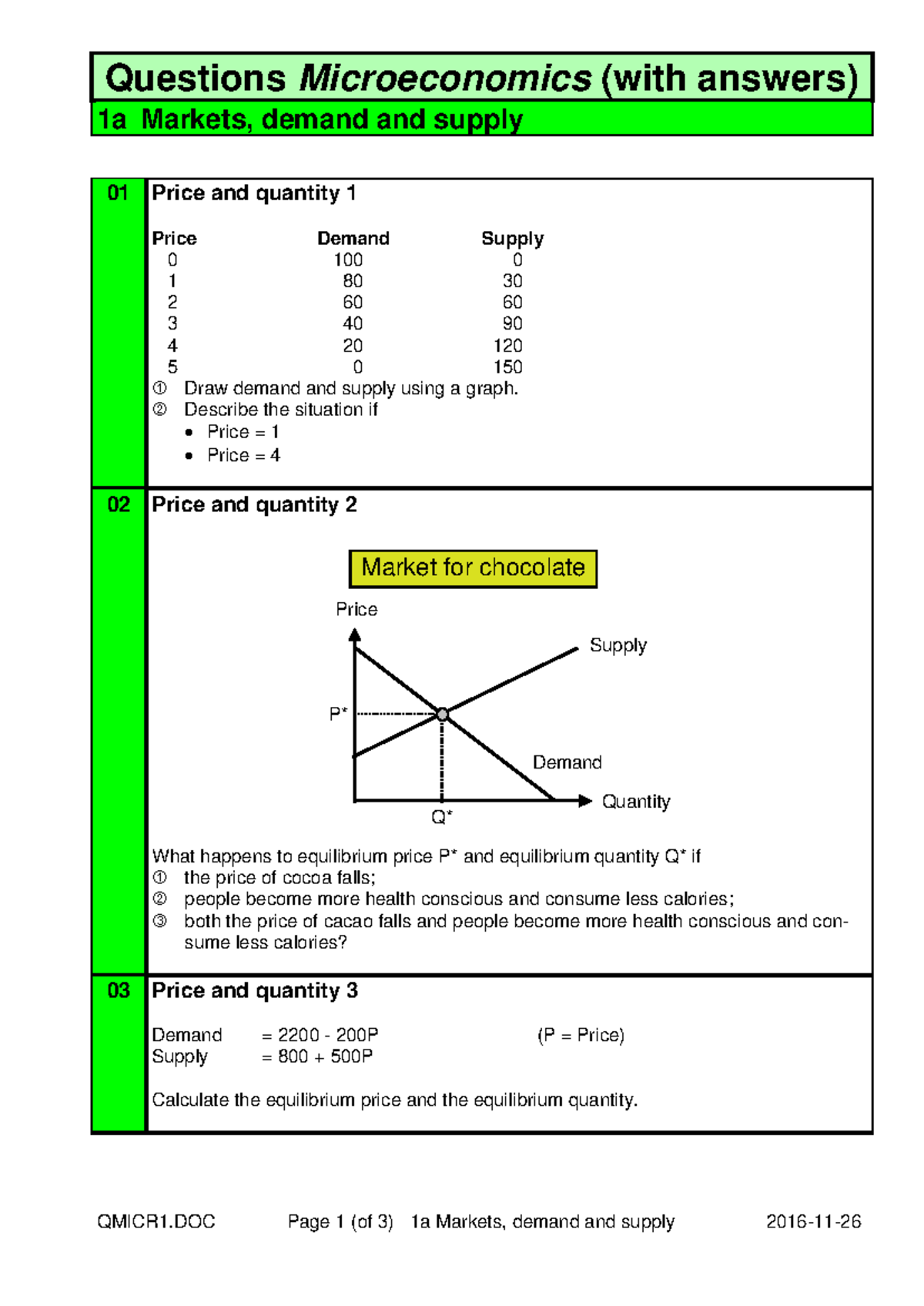 Questions Microeconomics (with answers)
1a Markets, demand and supply

01

Price and quantity 1

| Price | Demand | Supply |
|---|---|---|
| 0 | 100 | 0 |
| 1 | 80 | 30 |
| 2 | 60 | 60 |
| 3 | 40 | 90 |
| 4 | 20 | 120 |
| 5 | 0 | 150 |

① Draw demand and supply using a graph.
② Describe the situation if
• Price = 1
• Price = 4

02

Price and quantity 2

Market for chocolate

Price
Supply
P*
Demand
Quantity
Q*

What happens to equilibrium price P* and equilibrium quantity Q* if
① the price of cocoa falls;
② people become more health conscious and consume less calories;
③ both the price of cacao falls and people become more health conscious and consume less calories?

03

Price and quantity 3

Demand = 2200 - 200P (P = Price)
Supply = 800 + 500P

Calculate the equilibrium price and the equilibrium quantity.

QMICR1.DOC Page 1 (of 3) 1a Markets, demand and supply 2016-11-26